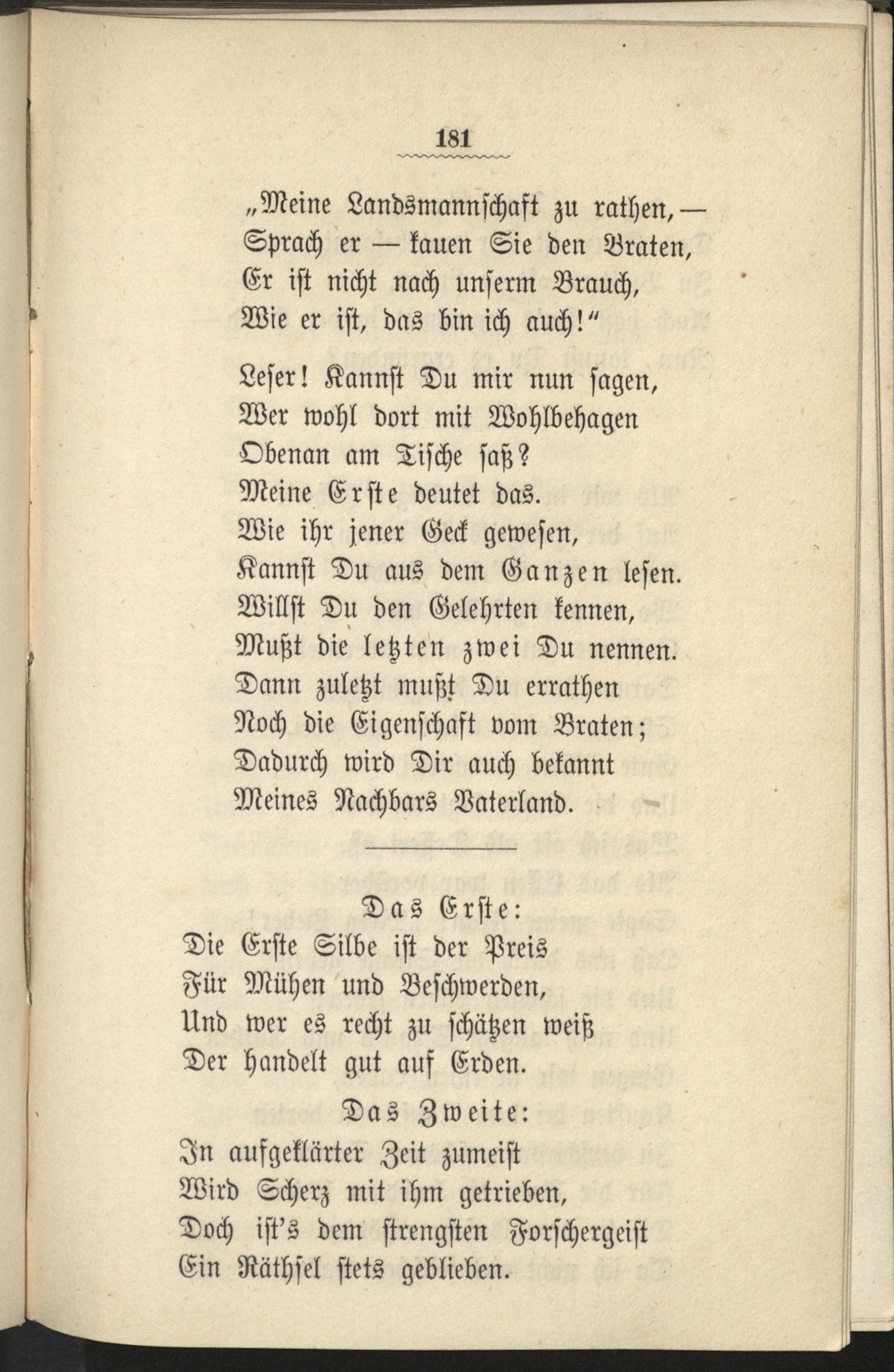 181

„Meine Landsmannschaft zu rathen, —
Sprach er — kauen Sie den Braten,
Er ist nicht nach unserm Brauch,
Wie er ist, das bin ich auch!“

Leser! Kannst Du mir nun sagen,
Wer wohl dort mit Wohlbehagen
Obenan am Tische saß?
Meine Erste deutet das.
Wie ihr jener Geck gewesen,
Kannst Du aus dem Ganzen lesen.
Willst Du den Gelehrten kennen,
Mußt die letzten zwei Du nennen.
Dann zuletzt mußt Du errathen
Noch die Eigenschaft vom Braten;
Dadurch wird Dir auch bekannt
Meines Nachbars Vaterland.

Das Erste:
Die Erste Silbe ist der Preis
Für Mühen und Beschwerden,
Und wer es recht zu schätzen weiß
Der handelt gut auf Erden.

Das Zweite:
In aufgeklärter Zeit zumeist
Wird Scherz mit ihm getrieben,
Doch ist's dem strengsten Forschergeist
Ein Räthsel stets geblieben.